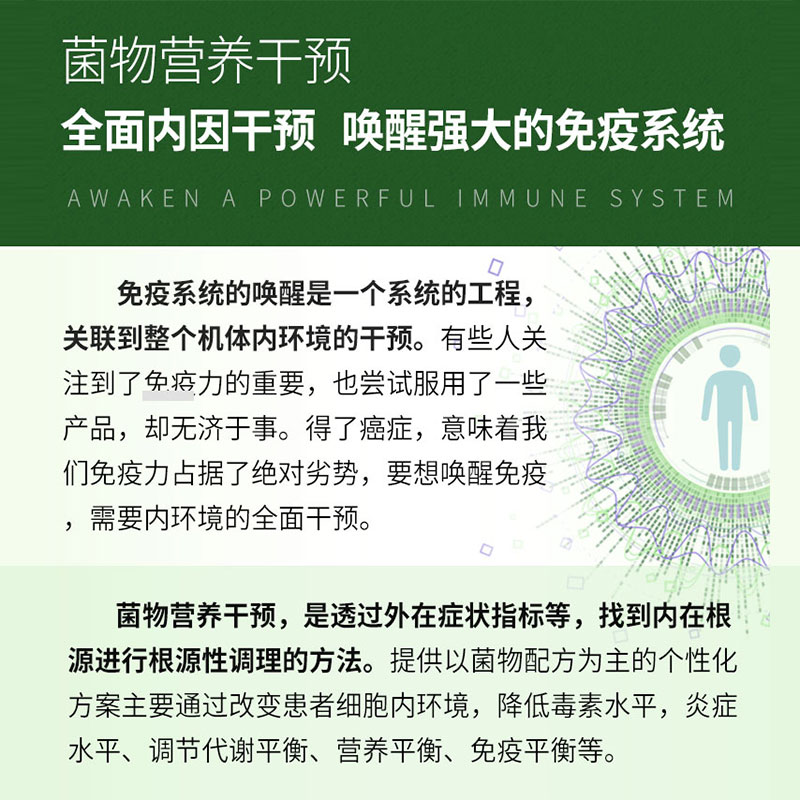 菌物营养干预

全面内因干预 唤醒强大的免疫系统

AWAKEN A POWERFUL IMMUNE SYSTEM

免疫系统的唤醒是一个系统的工程，关联到整个机体内环境的干预。有些人关注到了免疫力的重要，也尝试服用了一些产品，却无济于事。得了癌症，意味着我们免疫力占据了绝对劣势，要想唤醒免疫，需要内环境的全面干预。

菌物营养干预，是透过外在症状指标等，找到内在根源进行根源性调理的方法。提供以菌物配方为主的个性化方案主要通过改变患者细胞内环境，降低毒素水平，炎症水平、调节代谢平衡、营养平衡、免疫平衡等。